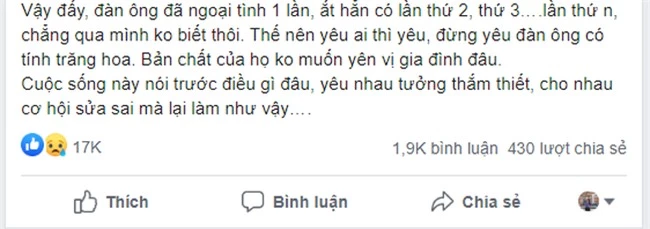 Vậy đấy, đàn ông đã ngoại tình 1 lần, ắt hẳn có lần thứ 2, thứ 3....lần thứ n, chẳng qua mình ko biết thôi. Thế nên yêu ai thì yêu, đừng yêu đàn ông có tính trăng hoa. Bản chất của họ ko muốn yên vị gia đình đâu.
Cuộc sống này nói trước điều gì đâu, yêu nhau tưởng thắm thiết, cho nhau cơ hội sửa sai mà lại làm như vậy....

17K

1,9K bình luận 430 lượt chia sẻ

Thích

Bình luận

Chia sẻ